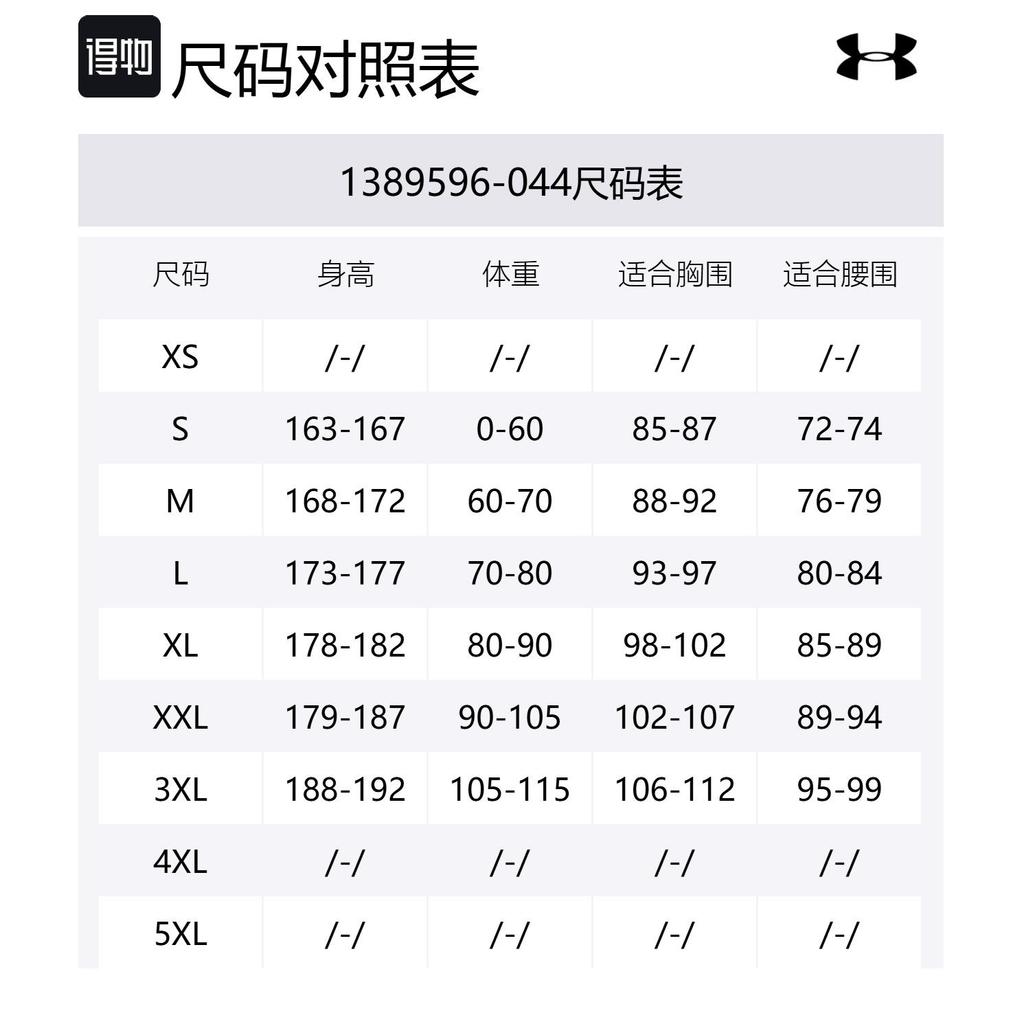 得物 尺码对照表

1389596-044尺码表

| 尺码 | 身高 | 体重 | 适合胸围 | 适合腰围 |
|---|---|---|---|---|
| XS | /-/ | /-/ | /-/ | /-/ |
| S | 163-167 | 0-60 | 85-87 | 72-74 |
| M | 168-172 | 60-70 | 88-92 | 76-79 |
| L | 173-177 | 70-80 | 93-97 | 80-84 |
| XL | 178-182 | 80-90 | 98-102 | 85-89 |
| XXL | 179-187 | 90-105 | 102-107 | 89-94 |
| 3XL | 188-192 | 105-115 | 106-112 | 95-99 |
| 4XL | /-/ | /-/ | /-/ | /-/ |
| 5XL | /-/ | /-/ | /-/ | /-/ |